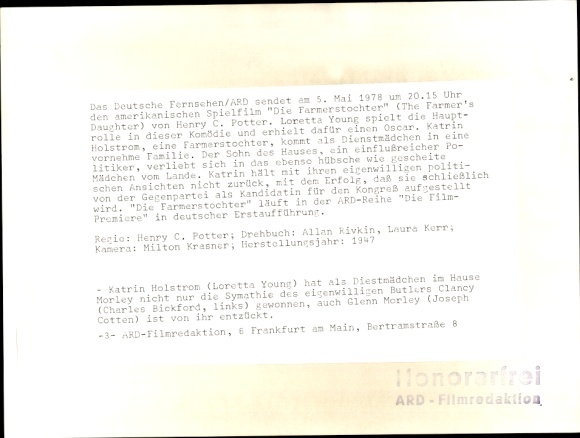 Das Deutsche Fernsehen/ARD sendet am 5. Mai 1978 um 20.15 Uhr den amerikanischen Spielfilm "Die Farmerstochter" (The Farmer's Daughter) von Henry C. Potter. Loretta Young spielt die Hauptrolle in dieser Komödie und erhielt dafür einen Oscar. Katrin Holstrom, eine Farmerstochter, kommt als Dienstmädchen in eine vornehme Familie. Der Sohn des Hauses, ein einflußreicher Politiker, verliebt sich in das ebenso hübsche wie gescheite Mädchen vom Lande. Katrin hält mit ihren eigenwilligen politischen Ansichten nicht zurück, mit dem Erfolg, daß sie schließlich von der Gegenpartei als Kandidatin für den Kongreß aufgestellt wird. "Die Farmerstochter" läuft in der ARD-Reihe "Die Film-Premiere" in deutscher Erstaufführung.

Regie: Henry C. Potter; Drehbuch: Allan Rivkin, Laura Kerr; Kamera: Milton Krasner; Herstellungsjahr: 1947

- Katrin Holstrom (Loretta Young) hat als Diestmädchen im Hause Morley nicht nur die Symathie des eigenwilligen Butlers Clancy (Charles Bickford, links) gewonnen, auch Glenn Morley (Joseph Cotten) ist von ihr entzückt.

-3- ARD-Filmredaktion, 6 Frankfurt am Main, Bertramstraße 8

Honorarfrei
ARD - Filmredaktion